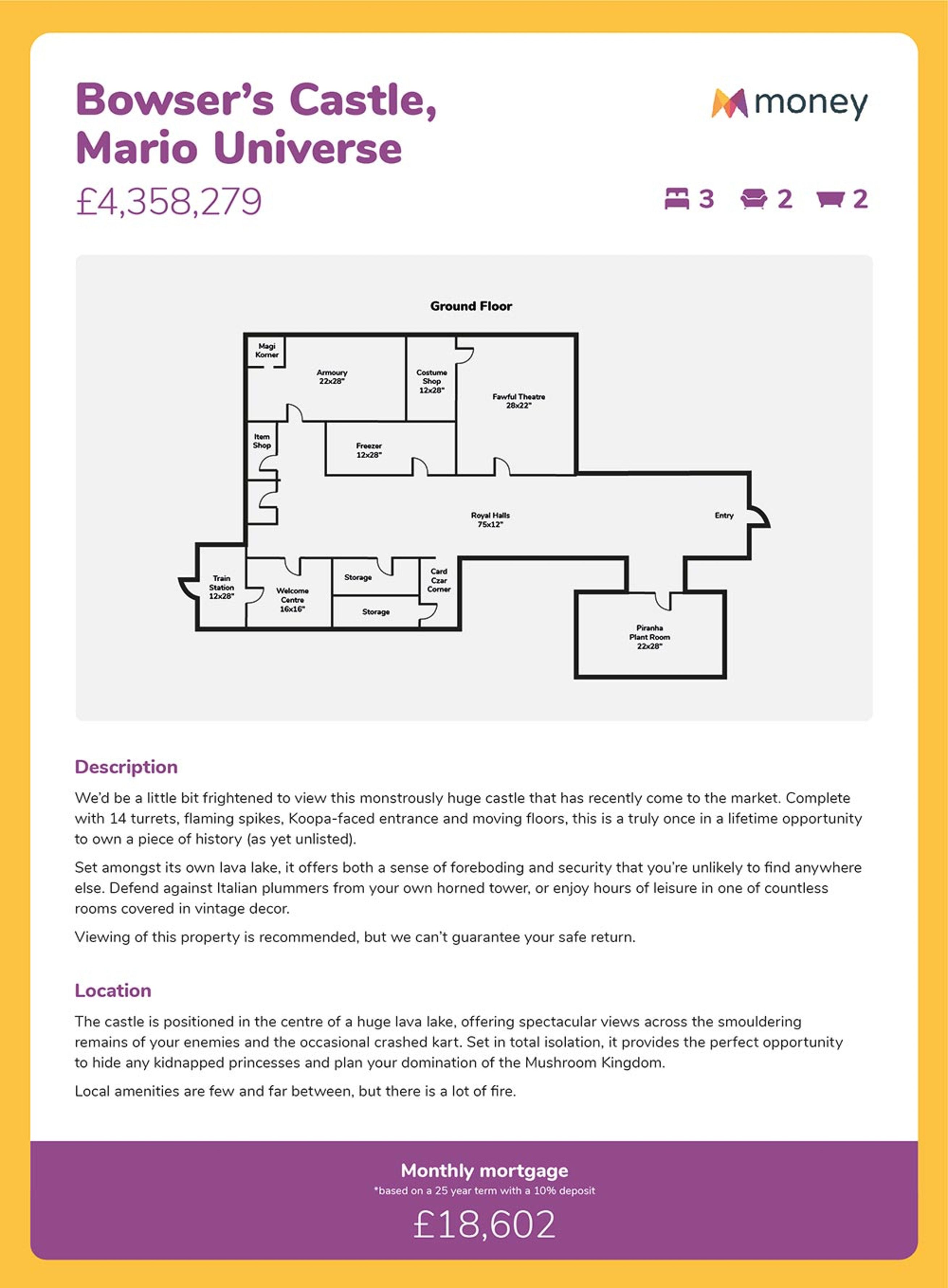 Bowser's Castle, Mario Universe

money

£4,358,279

3 2 2

Ground Floor

Magi Korner

Armoury 22x28"

Costume Shop 12x28"

Fawful Theatre 28x22"

Item Shop

Freezer 12x28"

Royal Halls 75x12"

Entry

Train Station 12x28"

Welcome Centre 16x16"

Storage

Storage

Card Czar Corner

Piranha Plant Room 22x28"

Description

We'd be a little bit frightened to view this monstrously huge castle that has recently come to the market. Complete with 14 turrets, flaming spikes, Koopa-faced entrance and moving floors, this is a truly once in a lifetime opportunity to own a piece of history (as yet unlisted).

Set amongst its own lava lake, it offers both a sense of foreboding and security that you're unlikely to find anywhere else. Defend against Italian plummers from your own horned tower, or enjoy hours of leisure in one of countless rooms covered in vintage decor.

Viewing of this property is recommended, but we can't guarantee your safe return.

Location

The castle is positioned in the centre of a huge lava lake, offering spectacular views across the smouldering remains of your enemies and the occasional crashed kart. Set in total isolation, it provides the perfect opportunity to hide any kidnapped princesses and plan your domination of the Mushroom Kingdom.

Local amenities are few and far between, but there is a lot of fire.

Monthly mortgage
*based on a 25 year term with a 10% deposit
£18,602